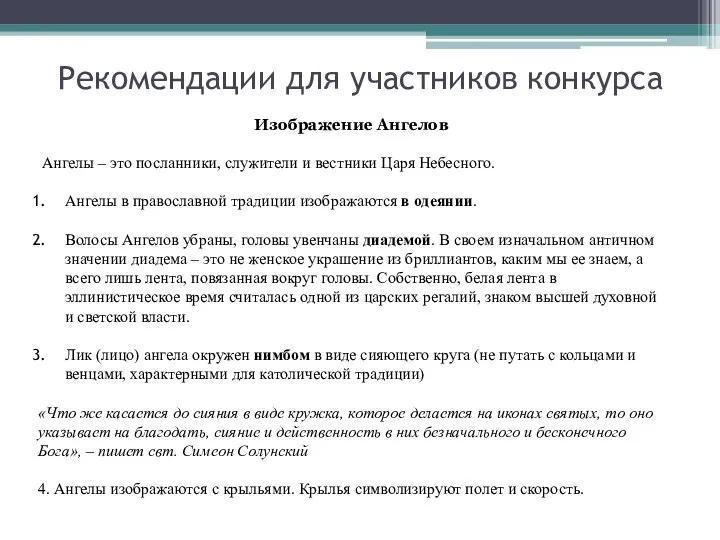 Рекомендации для участников конкурса

Изображение Ангелов

Ангелы – это посланники, служители и вестники Царя Небесного.

1. Ангелы в православной традиции изображаются в одеянии.

2. Волосы Ангелов убраны, головы увенчаны диадемой. В своем изначальном античном значении диадема – это не женское украшение из бриллиантов, каким мы ее знаем, а всего лишь лента, повязанная вокруг головы. Собственно, белая лента в эллинистическое время считалась одной из царских регалий, знаком высшей духовной и светской власти.

3. Лик (лицо) ангела окружен нимбом в виде сияющего круга (не путать с кольцами и венцами, характерными для католической традиции)

«Что же касается до сияния в виде кружка, которое делается на иконах святых, то оно указывает на благодать, сияние и действенность в них безначального и бесконечного Бога», – пишет свт. Симеон Солунский

4. Ангелы изображаются с крыльями. Крылья символизируют полет и скорость.